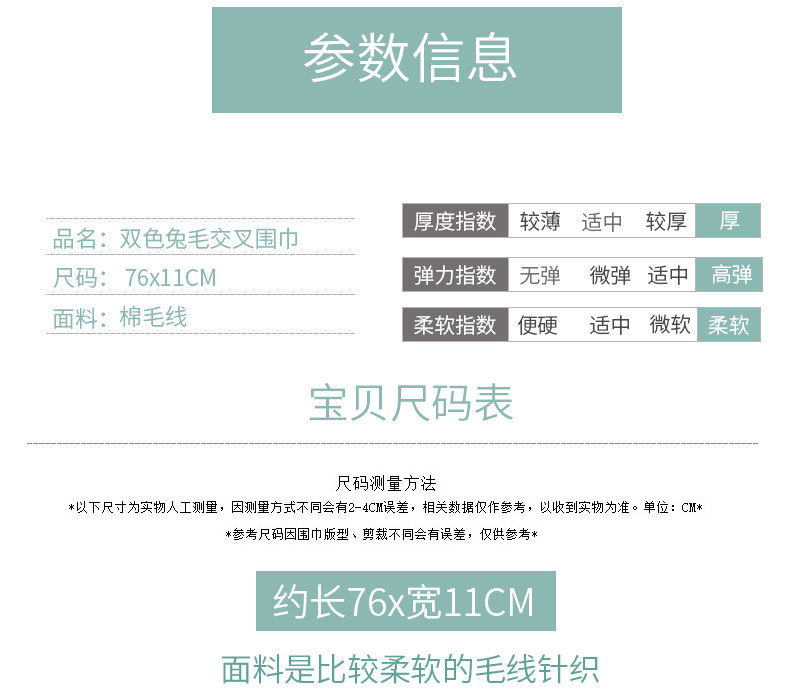 参数信息

品名：双色兔毛交叉围巾
尺码：76x11CM
面料：棉毛线

厚度指数 较薄 适中 较厚 厚

弹力指数 无弹 微弹 适中 高弹

柔软指数 便硬 适中 微软 柔软

宝贝尺码表

尺码测量方法
*以下尺寸为实物人工测量，因测量方式不同会有2-4CM误差，相关数据仅作参考，以收到实物为准。单位：CM*
*参考尺码因围巾版型、剪裁不同会有误差，仅供参考*

约长76x宽11CM

面料是比较柔软的毛线针织